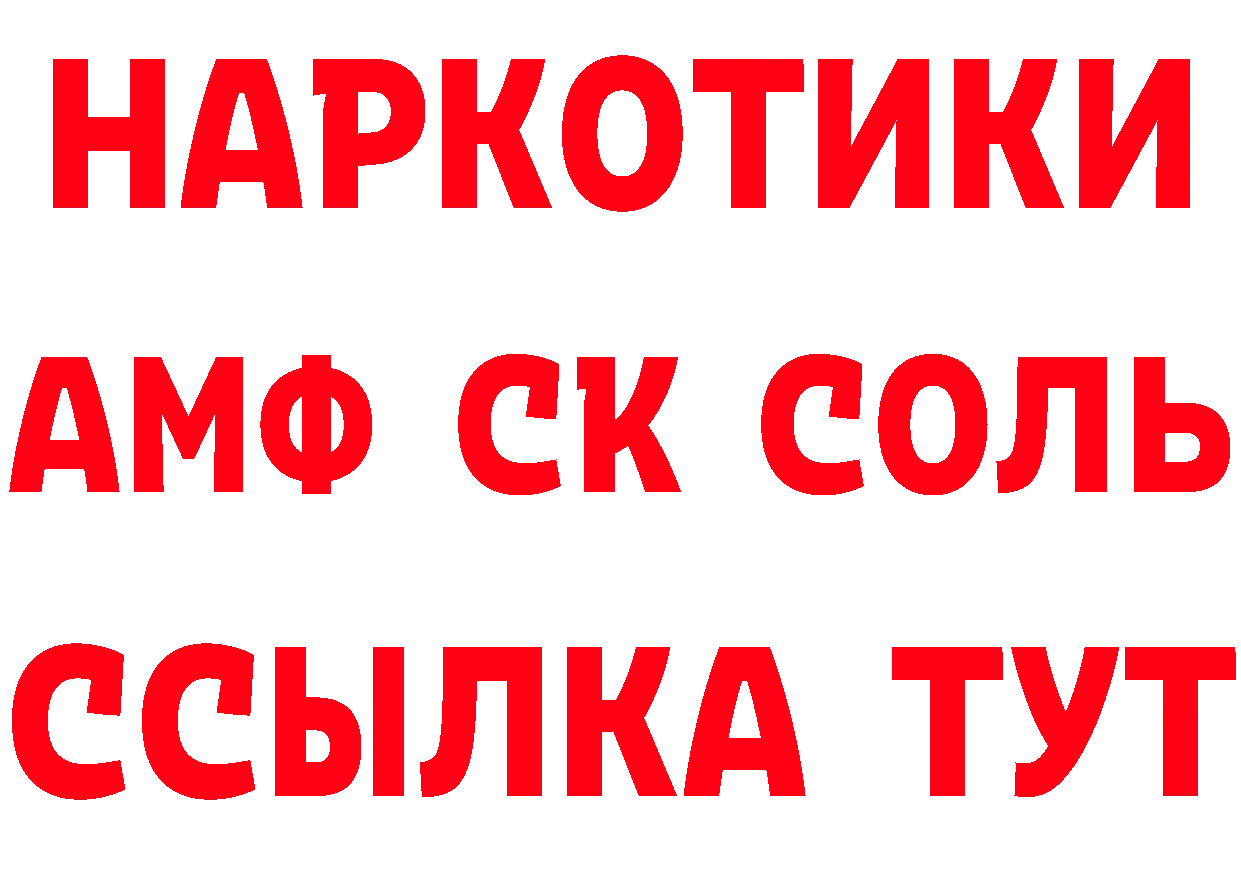 НАРКОТИКИ

АМФ СК СОЛЬ

ССЫЛКА ТУТ